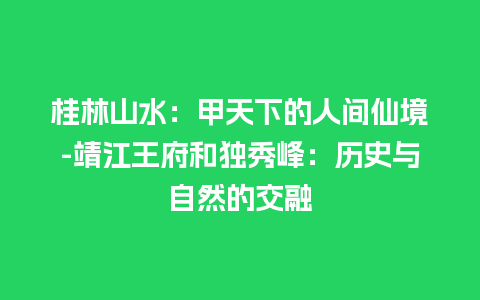 桂林山水：甲天下的人间仙境-靖江王府和独秀峰：历史与自然的交融